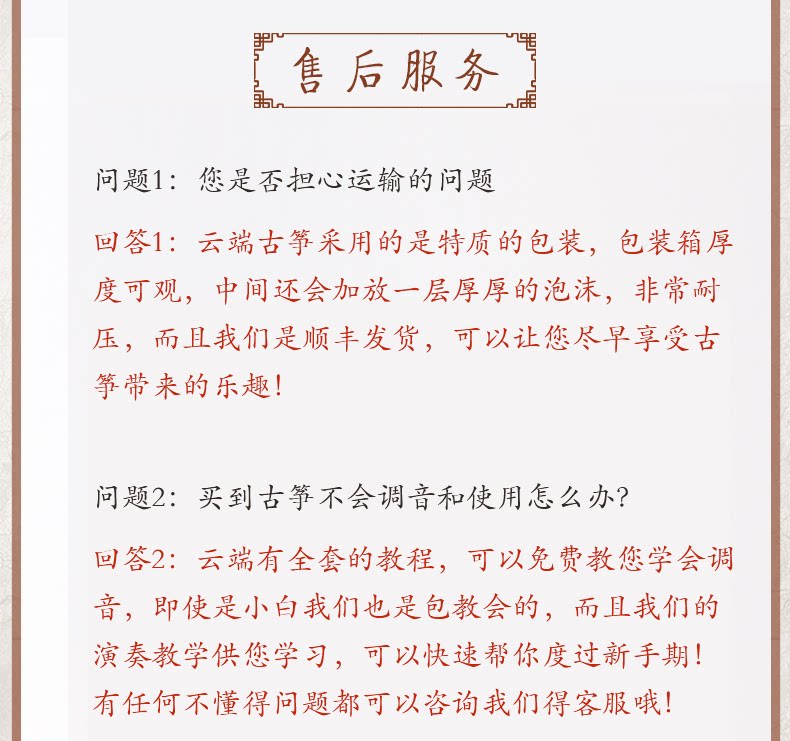 售后服务

问题1：您是否担心运输的问题

回答1：云端古筝采用的是特质的包装，包装箱厚度可观，中间还会加放一层厚厚的泡沫，非常耐压，而且我们是顺丰发货，可以让您尽早享受古筝带来的乐趣！

问题2：买到古筝不会调音和使用怎么办？

回答2：云端有全套的教程，可以免费教您学会调音，即使是小白我们也是包教会的，而且我们的演奏教学供您学习，可以快速帮你度过新手期！有任何不懂得问题都可以咨询我们得客服哦！